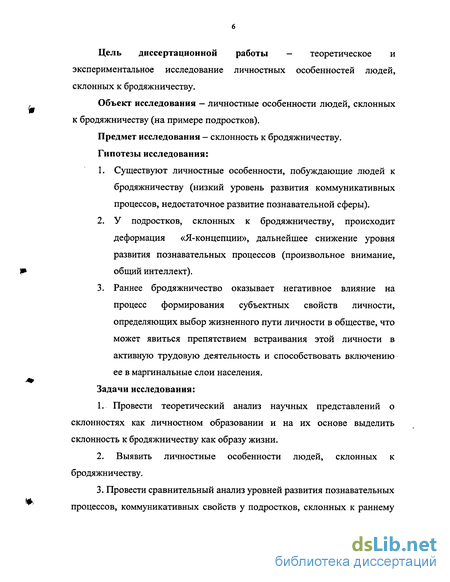 6

**Цель диссертационной работы** – теоретическое и экспериментальное исследование личностных особенностей людей, склонных к бродяжничеству.

**Объект исследования** – личностные особенности людей, склонных к бродяжничеству (на примере подростков).

**Предмет исследования** – склонность к бродяжничеству.

**Гипотезы исследования:**

1. Существуют личностные особенности, побуждающие людей к бродяжничеству (низкий уровень развития коммуникативных процессов, недостаточное развитие познавательной сферы).

2. У подростков, склонных к бродяжничеству, происходит деформация «Я-концепции», дальнейшее снижение уровня развития познавательных процессов (произвольное внимание, общий интеллект).

3. Раннее бродяжничество оказывает негативное влияние на процесс формирования субъектных свойств личности, определяющих выбор жизненного пути личности в обществе, что может явиться препятствием встраивания этой личности в активную трудовую деятельность и способствовать включению ее в маргинальные слои населения.

**Задачи исследования:**

1. Провести теоретический анализ научных представлений о склонностях как личностном образовании и на их основе выделить склонность к бродяжничеству как образу жизни.

2. Выявить личностные особенности людей, склонных к бродяжничеству.

3. Провести сравнительный анализ уровней развития познавательных процессов, коммуникативных свойств у подростков, склонных к раннему

dsLib.net
библиотека диссертаций